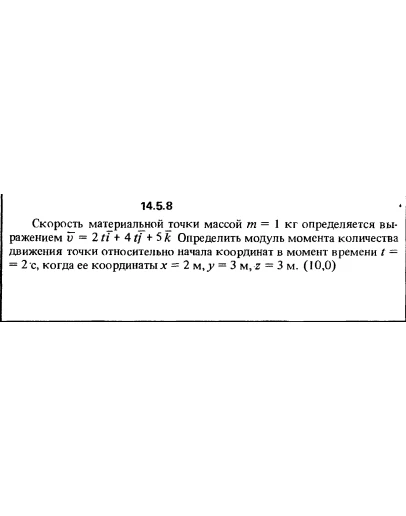 14.5.8

Скорость материальной точки массой $m = 1$ кг определяется выражением $\bar{v} = 2t\bar{i} + 4t\bar{j} + 5\bar{k}$ Определить модуль момента количества движения точки относительно начала координат в момент времени $t = 2$ с, когда ее координаты $x = 2$ м, $y = 3$ м, $z = 3$ м. (10,0)